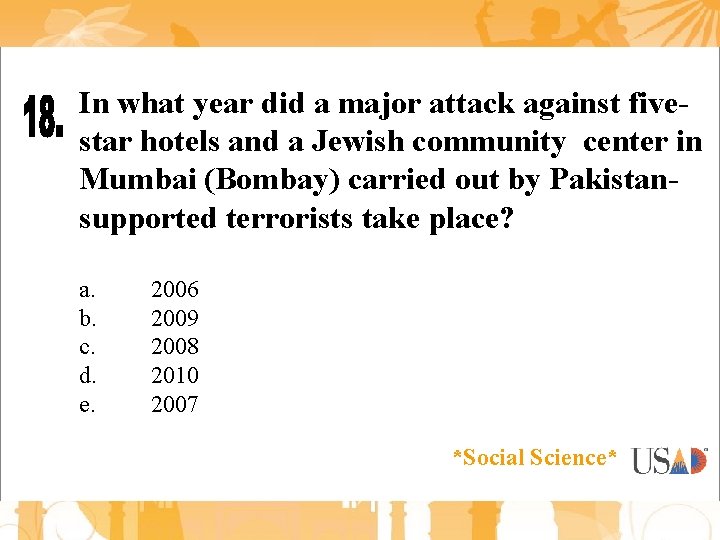 18. In what year did a major attack against five-star hotels and a Jewish community center in Mumbai (Bombay) carried out by Pakistan-supported terrorists take place?

a. 2006
b. 2009
c. 2008
d. 2010
e. 2007

*Social Science* USAD